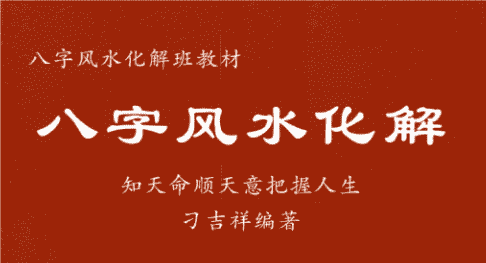 八字风水化解班教材

八字风水化解

知天命顺天意把握人生

刁吉祥编著